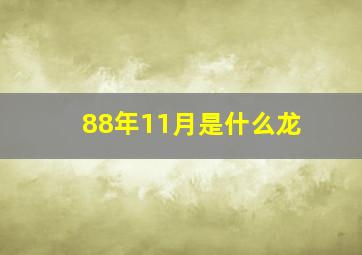 88年11月是什么龙